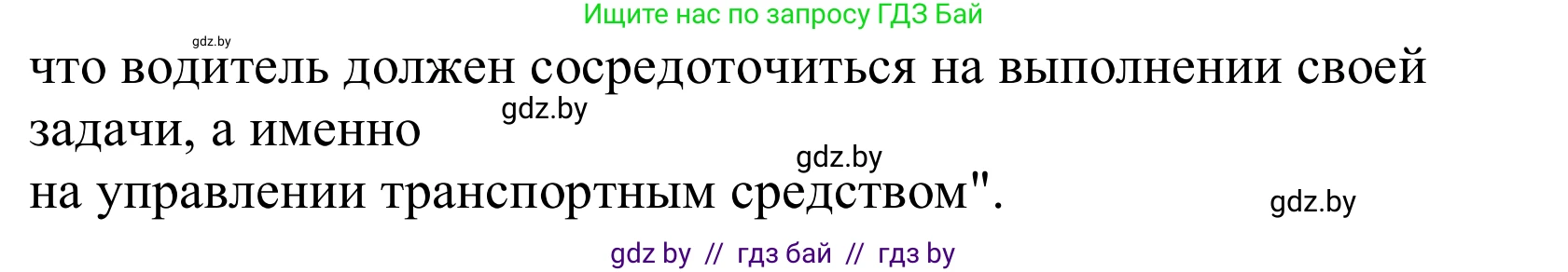 Ищите нас по запросу ГДЗ Бай

gdz.by

что водитель должен сосредоточиться на выполнении своей задачи, а именно

gdz.by

gdz.by

на управлении транспортным средством".

gdz.by

gdz by // гдз бай // гдз by